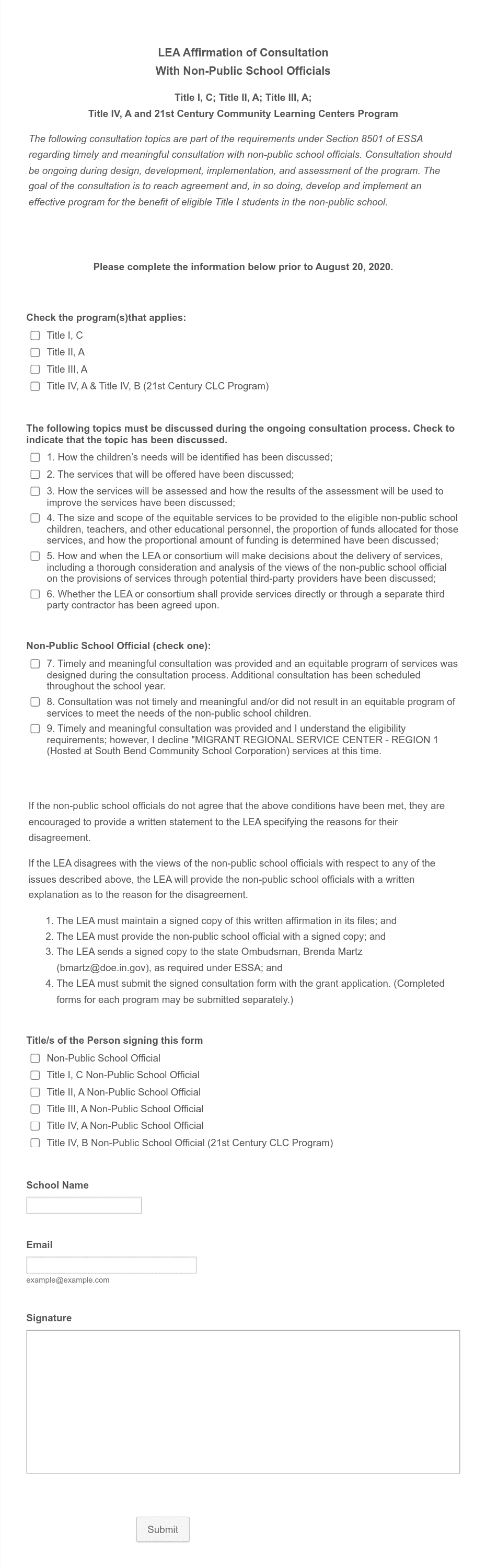 LEA Affirmation of Consultation
With Non-Public School Officials

Title I, C; Title II, A; Title III, A;
Title IV, A and 21st Century Community Learning Centers Program

The following consultation topics are part of the requirements under Section 8501 of ESSA regarding timely and meaningful consultation with non-public school officials. Consultation should be ongoing during design, development, implementation, and assessment of the program. The goal of the consultation is to reach agreement and, in so doing, develop and implement an effective program for the benefit of eligible Title I students in the non-public school.

Please complete the information below prior to August 20, 2020.

Check the program(s)that applies:
Title I, C
Title II, A
Title III, A
Title IV, A & Title IV, B (21st Century CLC Program)

The following topics must be discussed during the ongoing consultation process. Check to indicate that the topic has been discussed.
1. How the children's needs will be identified has been discussed;
2. The services that will be offered have been discussed;
3. How the services will be assessed and how the results of the assessment will be used to improve the services have been discussed;
4. The size and scope of the equitable services to be provided to the eligible non-public school children, teachers, and other educational personnel, the proportion of funds allocated for those services, and how the proportional amount of funding is determined have been discussed;
5. How and when the LEA or consortium will make decisions about the delivery of services, including a thorough consideration and analysis of the views of the non-public school official on the provisions of services through potential third-party providers have been discussed;
6. Whether the LEA or consortium shall provide services directly or through a separate third party contractor has been agreed upon.

Non-Public School Official (check one):
7. Timely and meaningful consultation was provided and an equitable program of services was designed during the consultation process. Additional consultation has been scheduled throughout the school year.
8. Consultation was not timely and meaningful and/or did not result in an equitable program of services to meet the needs of the non-public school children.
9. Timely and meaningful consultation was provided and I understand the eligibility requirements; however, I decline "MIGRANT REGIONAL SERVICE CENTER - REGION 1 (Hosted at South Bend Community School Corporation) services at this time.

If the non-public school officials do not agree that the above conditions have been met, they are encouraged to provide a written statement to the LEA specifying the reasons for their disagreement.

If the LEA disagrees with the views of the non-public school officials with respect to any of the issues described above, the LEA will provide the non-public school officials with a written explanation as to the reason for the disagreement.

1. The LEA must maintain a signed copy of this written affirmation in its files; and
2. The LEA must provide the non-public school official with a signed copy; and
3. The LEA sends a signed copy to the state Ombudsman, Brenda Martz (bmartz@doe.in.gov), as required under ESSA; and
4. The LEA must submit the signed consultation form with the grant application. (Completed forms for each program may be submitted separately.)

Title/s of the Person signing this form
Non-Public School Official
Title I, C Non-Public School Official
Title II, A Non-Public School Official
Title III, A Non-Public School Official
Title IV, A Non-Public School Official
Title IV, B Non-Public School Official (21st Century CLC Program)

School Name

Email
example@example.com

Signature

Submit